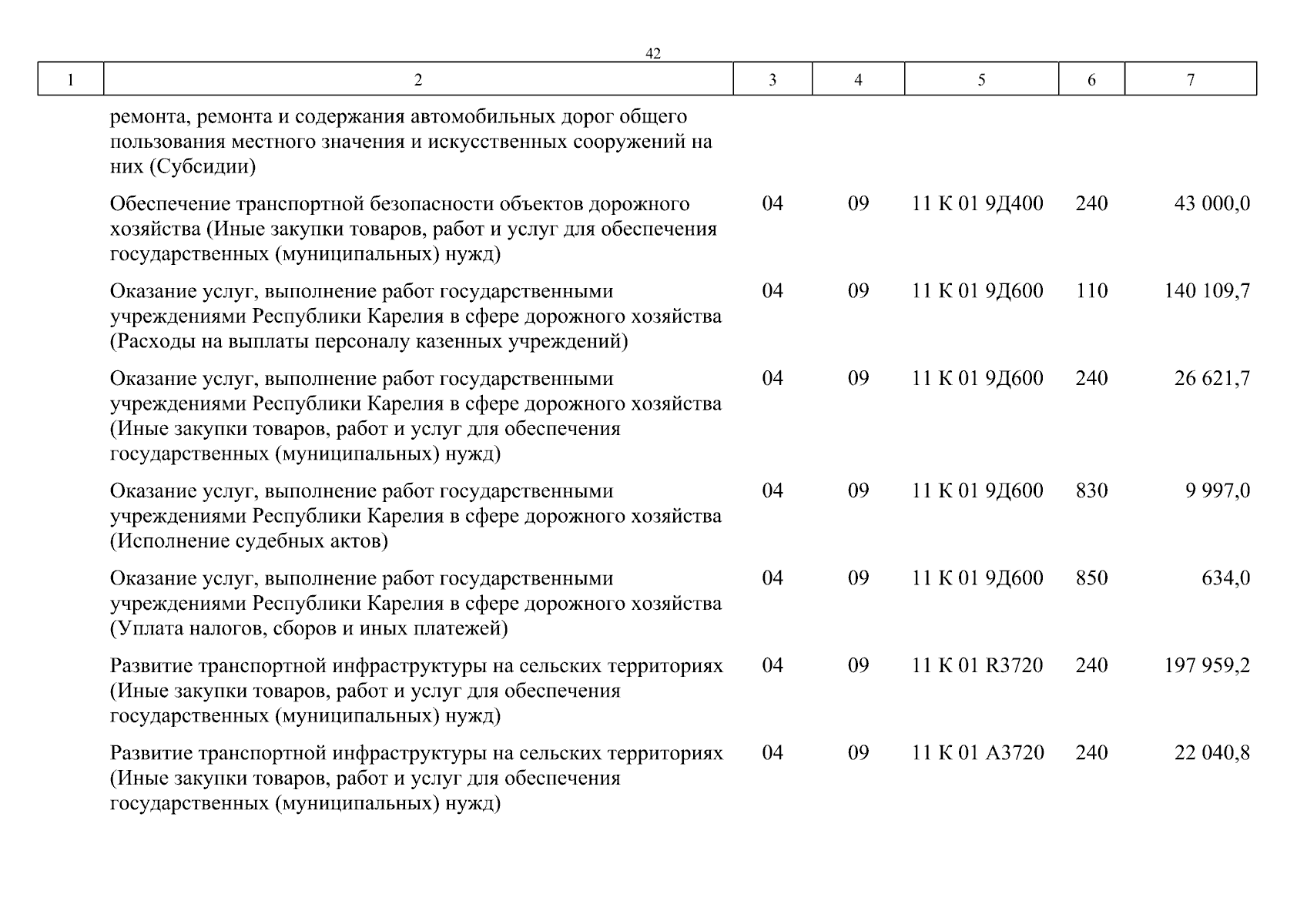 42

| 1 | 2 | 3 | 4 | 5 | 6 | 7 |
|---|---|---|---|---|---|---|
| | ремонта, ремонта и содержания автомобильных дорог общего пользования местного значения и искусственных сооружений на них (Субсидии) | | | | | |
| | Обеспечение транспортной безопасности объектов дорожного хозяйства (Иные закупки товаров, работ и услуг для обеспечения государственных (муниципальных) нужд) | 04 | 09 | 11 К 01 9Д400 | 240 | 43 000,0 |
| | Оказание услуг, выполнение работ государственными учреждениями Республики Карелия в сфере дорожного хозяйства (Расходы на выплаты персоналу казенных учреждений) | 04 | 09 | 11 К 01 9Д600 | 110 | 140 109,7 |
| | Оказание услуг, выполнение работ государственными учреждениями Республики Карелия в сфере дорожного хозяйства (Иные закупки товаров, работ и услуг для обеспечения государственных (муниципальных) нужд) | 04 | 09 | 11 К 01 9Д600 | 240 | 26 621,7 |
| | Оказание услуг, выполнение работ государственными учреждениями Республики Карелия в сфере дорожного хозяйства (Исполнение судебных актов) | 04 | 09 | 11 К 01 9Д600 | 830 | 9 997,0 |
| | Оказание услуг, выполнение работ государственными учреждениями Республики Карелия в сфере дорожного хозяйства (Уплата налогов, сборов и иных платежей) | 04 | 09 | 11 К 01 9Д600 | 850 | 634,0 |
| | Развитие транспортной инфраструктуры на сельских территориях (Иные закупки товаров, работ и услуг для обеспечения государственных (муниципальных) нужд) | 04 | 09 | 11 К 01 R3720 | 240 | 197 959,2 |
| | Развитие транспортной инфраструктуры на сельских территориях (Иные закупки товаров, работ и услуг для обеспечения государственных (муниципальных) нужд) | 04 | 09 | 11 К 01 А3720 | 240 | 22 040,8 |